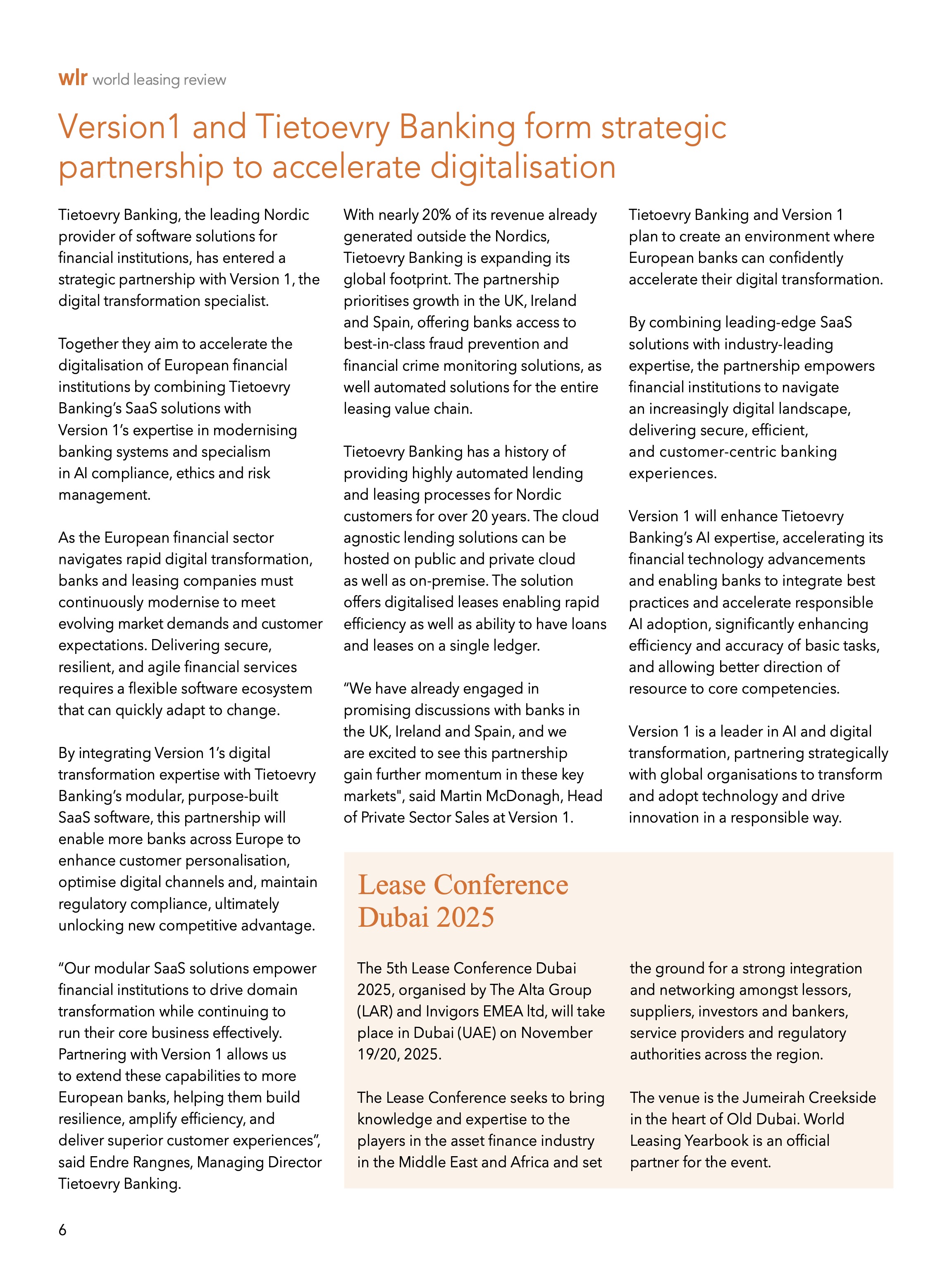 wlr world leasing review

Version1 and Tietoevry Banking form strategic partnership to accelerate digitalisation

Tietoevry Banking, the leading Nordic provider of software solutions for financial institutions, has entered a strategic partnership with Version 1, the digital transformation specialist.

Together they aim to accelerate the digitalisation of European financial institutions by combining Tietoevry Banking's SaaS solutions with Version 1's expertise in modernising banking systems and specialism in AI compliance, ethics and risk management.

As the European financial sector navigates rapid digital transformation, banks and leasing companies must continuously modernise to meet evolving market demands and customer expectations. Delivering secure, resilient, and agile financial services requires a flexible software ecosystem that can quickly adapt to change.

By integrating Version 1's digital transformation expertise with Tietoevry Banking's modular, purpose-built SaaS software, this partnership will enable more banks across Europe to enhance customer personalisation, optimise digital channels and, maintain regulatory compliance, ultimately unlocking new competitive advantage.

"Our modular SaaS solutions empower financial institutions to drive domain transformation while continuing to run their core business effectively. Partnering with Version 1 allows us to extend these capabilities to more European banks, helping them build resilience, amplify efficiency, and deliver superior customer experiences", said Endre Rangnes, Managing Director Tietoevry Banking.

With nearly 20% of its revenue already generated outside the Nordics, Tietoevry Banking is expanding its global footprint. The partnership prioritises growth in the UK, Ireland and Spain, offering banks access to best-in-class fraud prevention and financial crime monitoring solutions, as well automated solutions for the entire leasing value chain.

Tietoevry Banking has a history of providing highly automated lending and leasing processes for Nordic customers for over 20 years. The cloud agnostic lending solutions can be hosted on public and private cloud as well as on-premise. The solution offers digitalised leases enabling rapid efficiency as well as ability to have loans and leases on a single ledger.

"We have already engaged in promising discussions with banks in the UK, Ireland and Spain, and we are excited to see this partnership gain further momentum in these key markets", said Martin McDonagh, Head of Private Sector Sales at Version 1.

Tietoevry Banking and Version 1 plan to create an environment where European banks can confidently accelerate their digital transformation.

By combining leading-edge SaaS solutions with industry-leading expertise, the partnership empowers financial institutions to navigate an increasingly digital landscape, delivering secure, efficient, and customer-centric banking experiences.

Version 1 will enhance Tietoevry Banking's AI expertise, accelerating its financial technology advancements and enabling banks to integrate best practices and accelerate responsible AI adoption, significantly enhancing efficiency and accuracy of basic tasks, and allowing better direction of resource to core competencies.

Version 1 is a leader in AI and digital transformation, partnering strategically with global organisations to transform and adopt technology and drive innovation in a responsible way.

Lease Conference Dubai 2025

The 5th Lease Conference Dubai 2025, organised by The Alta Group (LAR) and Invigors EMEA ltd, will take place in Dubai (UAE) on November 19/20, 2025.

The Lease Conference seeks to bring knowledge and expertise to the players in the asset finance industry in the Middle East and Africa and set the ground for a strong integration and networking amongst lessors, suppliers, investors and bankers, service providers and regulatory authorities across the region.

The venue is the Jumeirah Creekside in the heart of Old Dubai. World Leasing Yearbook is an official partner for the event.

6